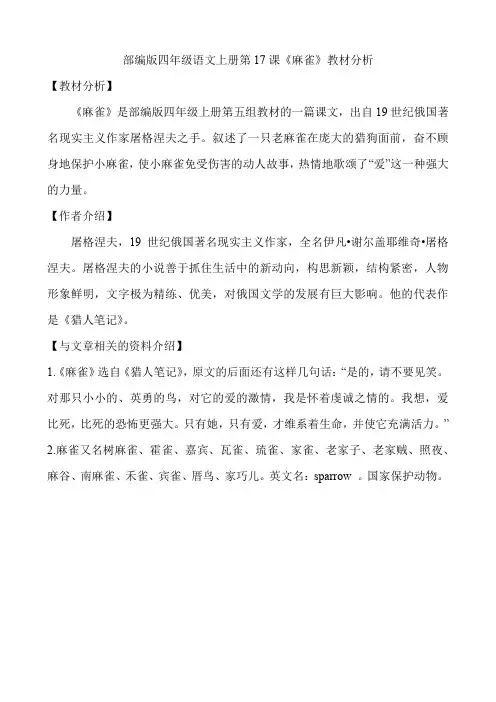 部编版四年级语文上册第 17 课《麻雀》教材分析

【教材分析】

《麻雀》是部编版四年级上册第五组教材的一篇课文，出自 19 世纪俄国著名现实主义作家屠格涅夫之手。叙述了一只老麻雀在庞大的猎狗面前，奋不顾身地保护小麻雀，使小麻雀免受伤害的动人故事，热情地歌颂了“爱”这一种强大的力量。

【作者介绍】

屠格涅夫，19 世纪俄国著名现实主义作家，全名伊凡•谢尔盖耶维奇•屠格涅夫。屠格涅夫的小说善于抓住生活中的新动向，构思新颖，结构紧密，人物形象鲜明，文字极为精练、优美，对俄国文学的发展有巨大影响。他的代表作是《猎人笔记》。

【与文章相关的资料介绍】

1.《麻雀》选自《猎人笔记》，原文的后面还有这样几句话：“是的，请不要见笑。对那只小小的、英勇的鸟，对它的爱的激情，我是怀着虔诚之情的。我想，爱比死，比死的恐怖更强大。只有她，只有爱，才维系着生命，并使它充满活力。”

2.麻雀又名树麻雀、霍雀、嘉宾、瓦雀、琉雀、家雀、老家子、老家贼、照夜、麻谷、南麻雀、禾雀、宾雀、厝鸟、家巧儿。英文名：sparrow 。国家保护动物。